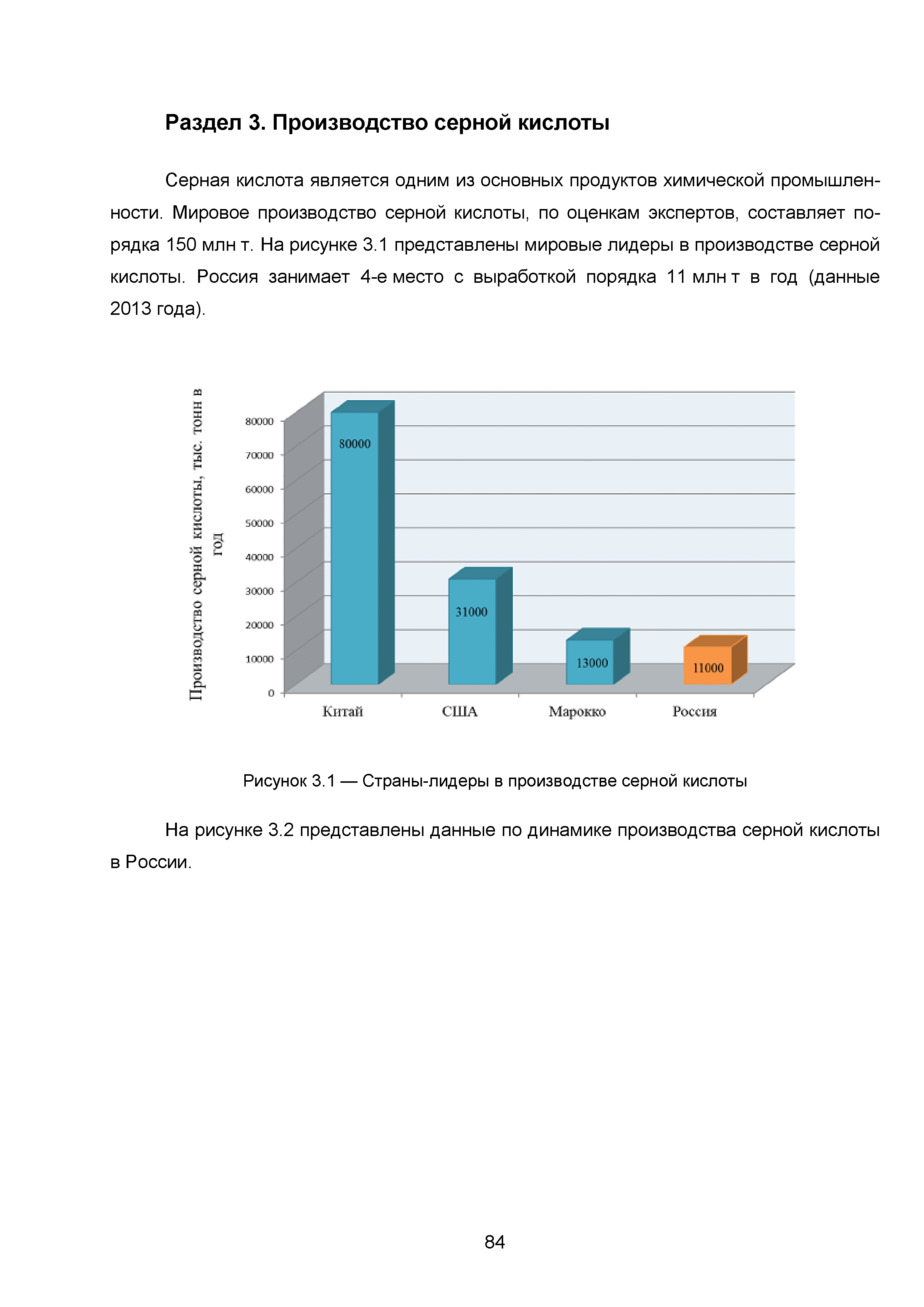 Раздел 3. Производство серной кислоты

Серная кислота является одним из основных продуктов химической промышленности. Мировое производство серной кислоты, по оценкам экспертов, составляет порядка 150 млн т. На рисунке 3.1 представлены мировые лидеры в производстве серной кислоты. Россия занимает 4-е место с выработкой порядка 11 млн т в год (данные 2013 года).

Производство серной кислоты, тыс. тонн в год

80000
70000
60000
50000
40000
30000
20000
10000
0

80000
31000
13000
11000

Китай
США
Марокко
Россия

Рисунок 3.1 — Страны-лидеры в производстве серной кислоты

На рисунке 3.2 представлены данные по динамике производства серной кислоты в России.

84